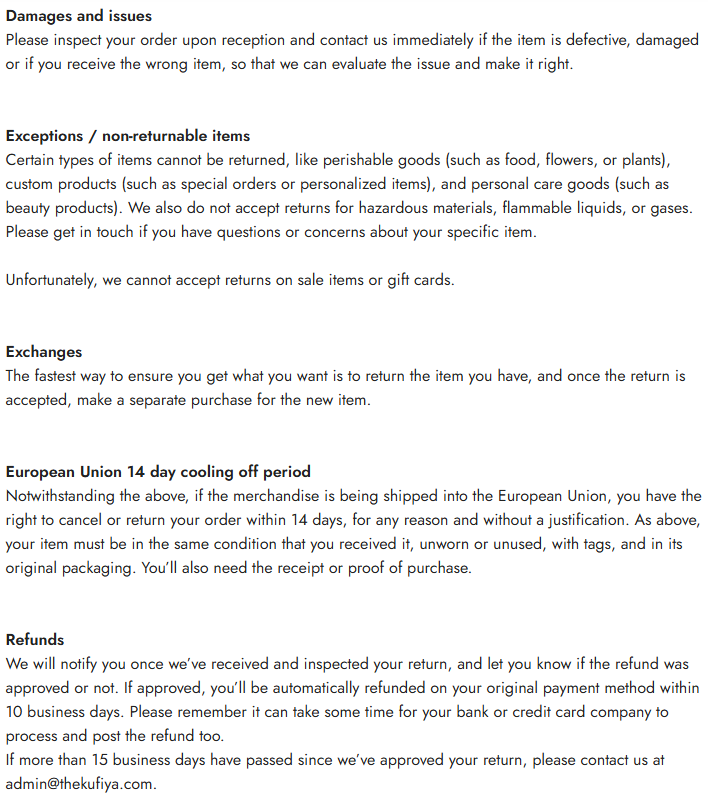 Damages and issues
Please inspect your order upon reception and contact us immediately if the item is defective, damaged or if you receive the wrong item, so that we can evaluate the issue and make it right.

Exceptions / non-returnable items
Certain types of items cannot be returned, like perishable goods (such as food, flowers, or plants), custom products (such as special orders or personalized items), and personal care goods (such as beauty products). We also do not accept returns for hazardous materials, flammable liquids, or gases. Please get in touch if you have questions or concerns about your specific item.

Unfortunately, we cannot accept returns on sale items or gift cards.

Exchanges
The fastest way to ensure you get what you want is to return the item you have, and once the return is accepted, make a separate purchase for the new item.

European Union 14 day cooling off period
Notwithstanding the above, if the merchandise is being shipped into the European Union, you have the right to cancel or return your order within 14 days, for any reason and without a justification. As above, your item must be in the same condition that you received it, unworn or unused, with tags, and in its original packaging. You'll also need the receipt or proof of purchase.

Refunds
We will notify you once we've received and inspected your return, and let you know if the refund was approved or not. If approved, you'll be automatically refunded on your original payment method within 10 business days. Please remember it can take some time for your bank or credit card company to process and post the refund too.
If more than 15 business days have passed since we've approved your return, please contact us at admin@thekufiya.com.